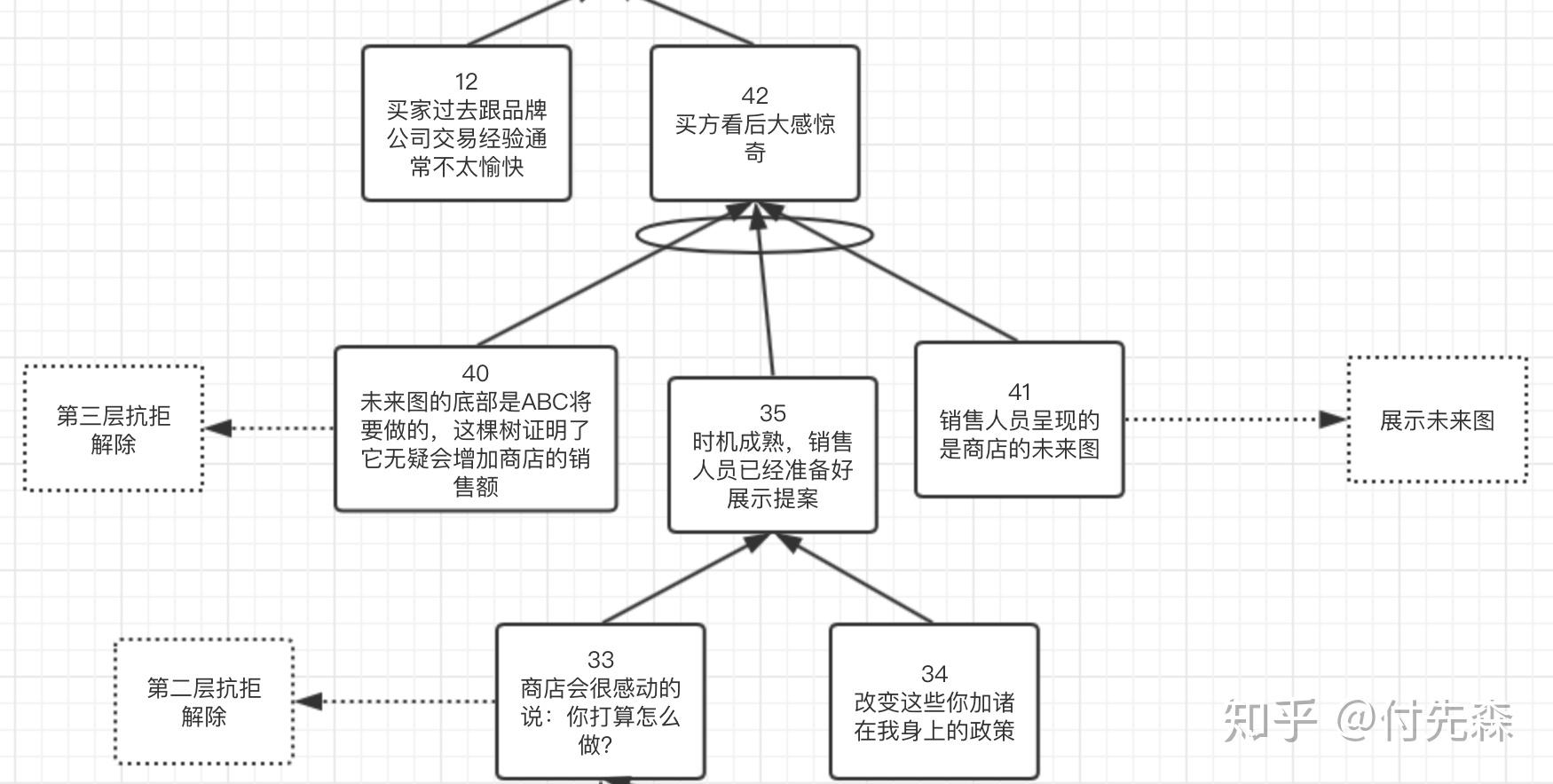 12
买家过去跟品牌公司交易经验通常不太愉快

42
买方看后大感惊奇

第三层抗拒解除

40
未来图的底部是ABC将要做的，这棵树证明了它无疑会增加商店的销售额

35
时机成熟，销售人员已经准备好展示提案

41
销售人员呈现的是商店的未来图

展示未来图

第二层抗拒解除

33
商店会很感动的说：你打算怎么做？

34
改变这些你加诸在我身上的政策

知乎 @付先森